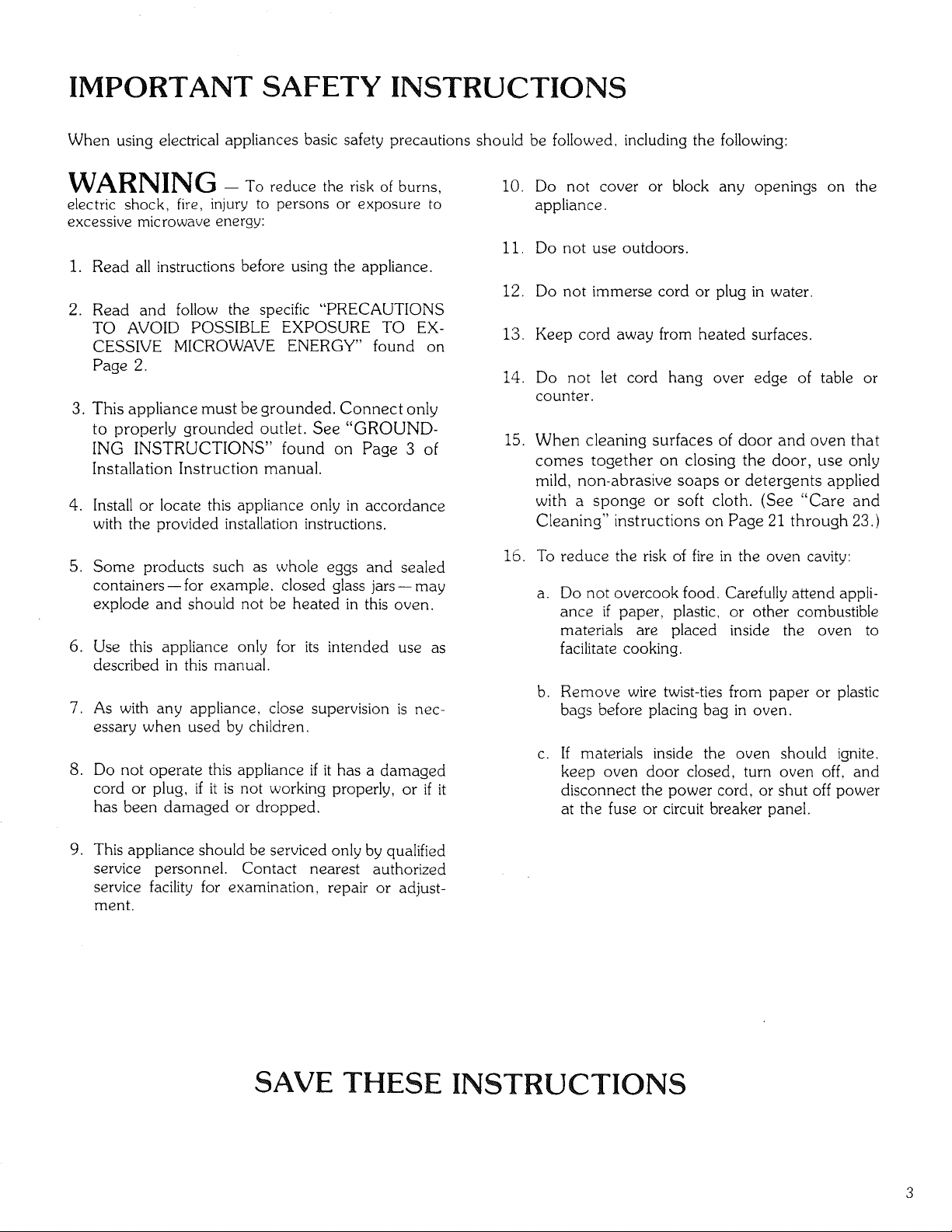 IMPORTANT SAFETY INSTRUCTIONS

When using electrical appliances basic safety precautions should be followed, including the following:

WARNING — To reduce the risk of burns, electric shock, fire, injury to persons or exposure to excessive microwave energy:

1. Read all instructions before using the appliance.

2. Read and follow the specific "PRECAUTIONS TO AVOID POSSIBLE EXPOSURE TO EXCESSIVE MICROWAVE ENERGY" found on Page 2.

3. This appliance must be grounded. Connect only to properly grounded outlet. See "GROUNDING INSTRUCTIONS" found on Page 3 of Installation Instruction manual.

4. Install or locate this appliance only in accordance with the provided installation instructions.

5. Some products such as whole eggs and sealed containers—for example, closed glass jars—may explode and should not be heated in this oven.

6. Use this appliance only for its intended use as described in this manual.

7. As with any appliance, close supervision is necessary when used by children.

8. Do not operate this appliance if it has a damaged cord or plug, if it is not working properly, or if it has been damaged or dropped.

9. This appliance should be serviced only by qualified service personnel. Contact nearest authorized service facility for examination, repair or adjustment.

10. Do not cover or block any openings on the appliance.

11. Do not use outdoors.

12. Do not immerse cord or plug in water.

13. Keep cord away from heated surfaces.

14. Do not let cord hang over edge of table or counter.

15. When cleaning surfaces of door and oven that comes together on closing the door, use only mild, non-abrasive soaps or detergents applied with a sponge or soft cloth. (See "Care and Cleaning" instructions on Page 21 through 23.)

16. To reduce the risk of fire in the oven cavity:

a. Do not overcook food. Carefully attend appliance if paper, plastic, or other combustible materials are placed inside the oven to facilitate cooking.

b. Remove wire twist-ties from paper or plastic bags before placing bag in oven.

c. If materials inside the oven should ignite, keep oven door closed, turn oven off, and disconnect the power cord, or shut off power at the fuse or circuit breaker panel.

SAVE THESE INSTRUCTIONS

3